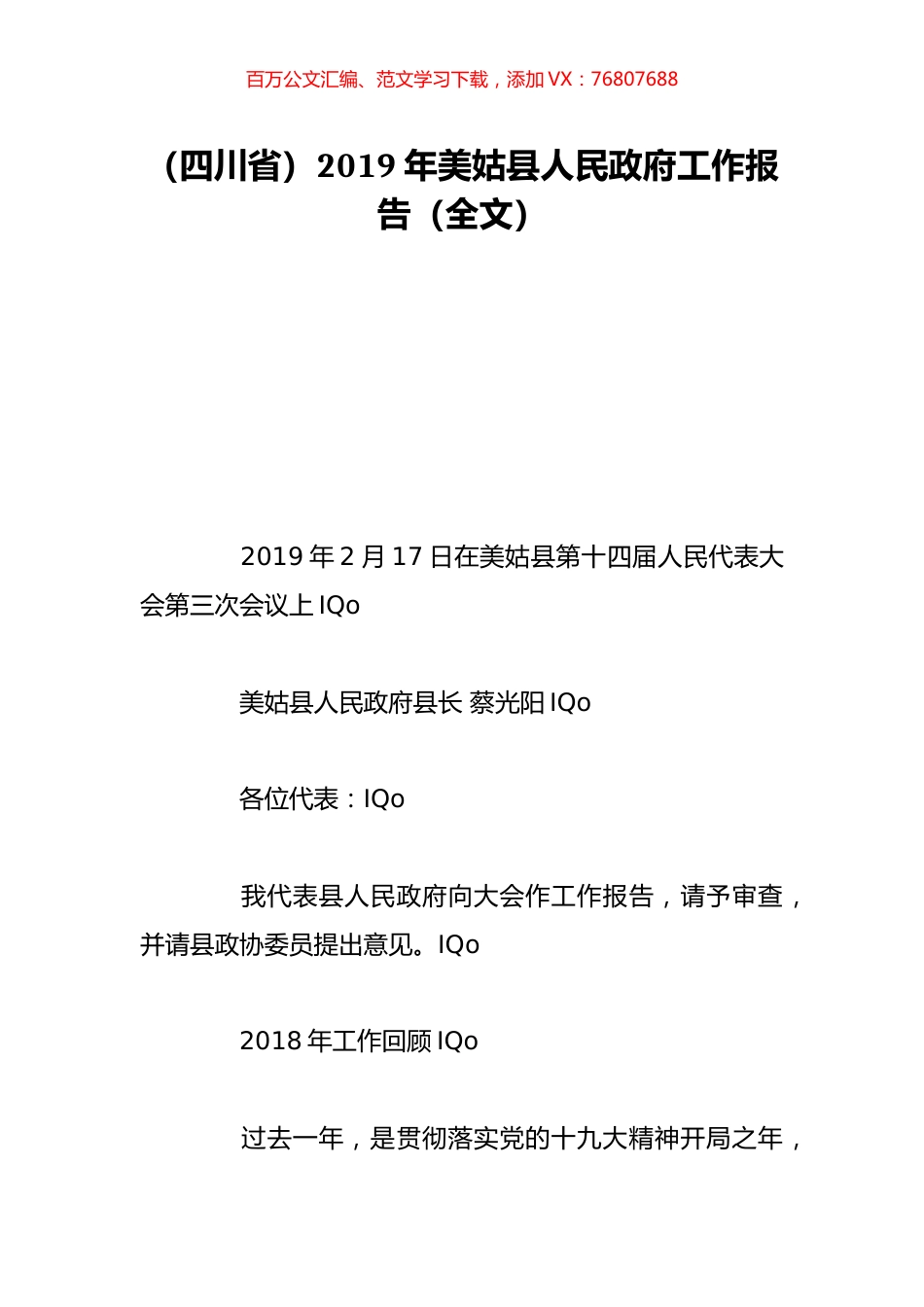 百万公文汇编、范文学习下载，添加 VX：76807688

（四川省）2019 年美姑县人民政府工作报告（全文）

2019 年 2 月 17 日在美姑县第十四届人民代表大会第三次会议上 IQo

美姑县人民政府县长 蔡光阳 IQo

各位代表：IQo

我代表县人民政府向大会作工作报告，请予审查，并请县政协委员提出意见。IQo

2018 年工作回顾 IQo

过去一年，是贯彻落实党的十九大精神开局之年，